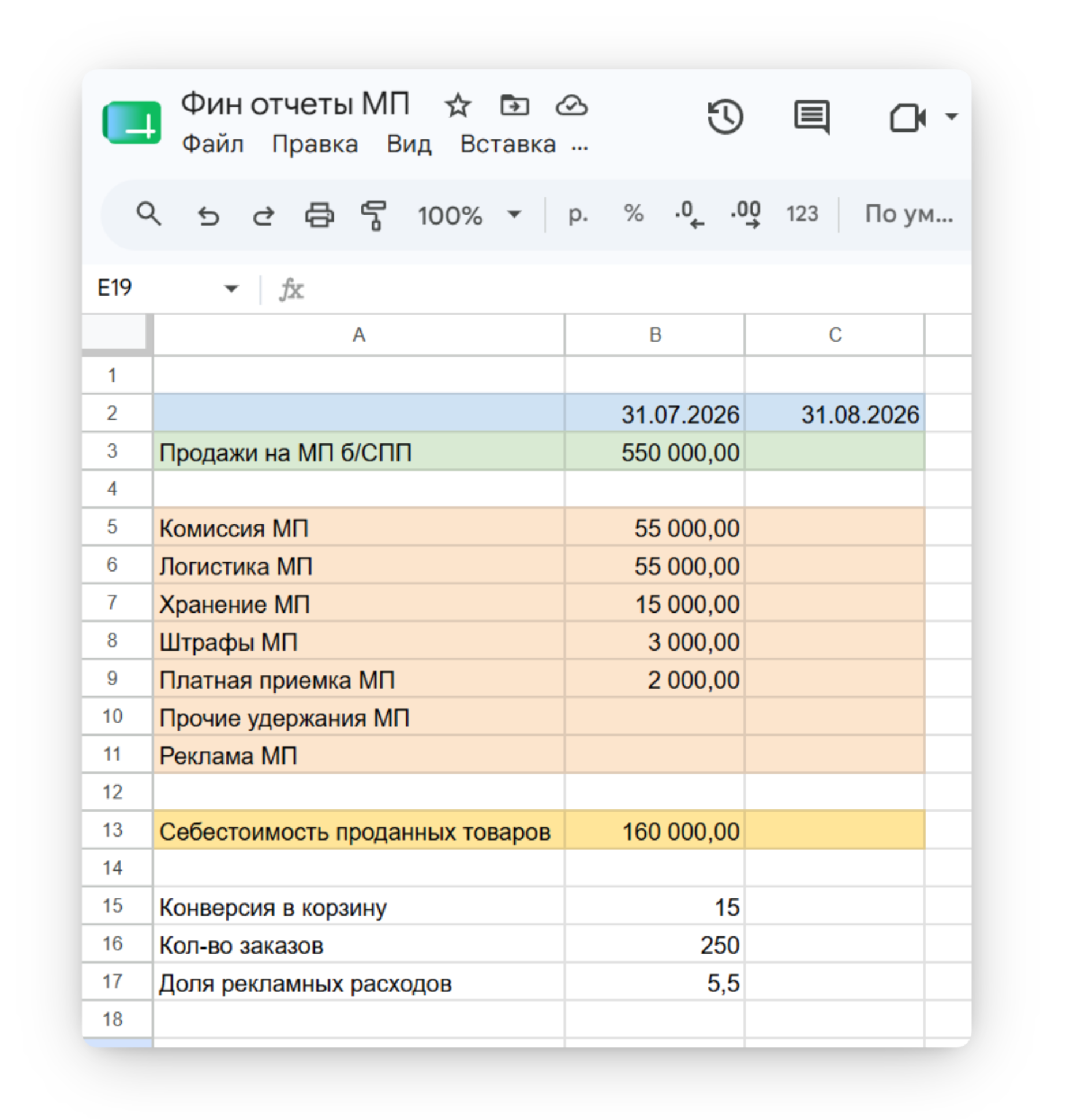 Фин отчеты МП
Файл Правка Вид Вставка ...

100% р. % .0 .00 123 По ум...

E19 fx

| | A | B | C |
|---|---|---|---|
| 1 | | | |
| 2 | | 31.07.2026 | 31.08.2026 |
| 3 | Продажи на МП б/СПП | 550 000,00 | |
| 4 | | | |
| 5 | Комиссия МП | 55 000,00 | |
| 6 | Логистика МП | 55 000,00 | |
| 7 | Хранение МП | 15 000,00 | |
| 8 | Штрафы МП | 3 000,00 | |
| 9 | Платная приемка МП | 2 000,00 | |
| 10 | Прочие удержания МП | | |
| 11 | Реклама МП | | |
| 12 | | | |
| 13 | Себестоимость проданных товаров | 160 000,00 | |
| 14 | | | |
| 15 | Конверсия в корзину | 15 | |
| 16 | Кол-во заказов | 250 | |
| 17 | Доля рекламных расходов | 5,5 | |
| 18 | | | |